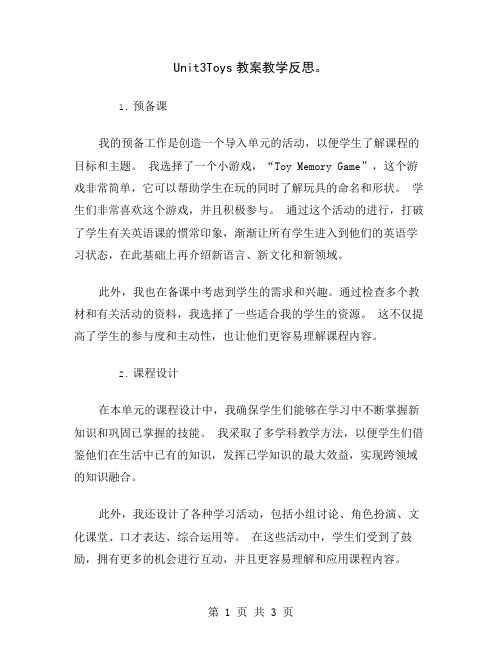 Unit3Toys 教案教学反思。

1. 预备课

我的预备工作是创造一个导入单元的活动，以便学生了解课程的目标和主题。 我选择了一个小游戏，“Toy Memory Game”，这个游戏非常简单，它可以帮助学生在玩的同时了解玩具的命名和形状。 学生们非常喜欢这个游戏，并且积极参与。 通过这个活动的进行，打破了学生有关英语课的惯常印象，渐渐让所有学生进入到他们的英语学习状态，在此基础上再介绍新语言、新文化和新领域。

此外，我也在备课中考虑到学生的需求和兴趣。通过检查多个教材和有关活动的资料，我选择了一些适合我的学生的资源。 这不仅提高了学生的参与度和主动性，也让他们更容易理解课程内容。

2. 课程设计

在本单元的课程设计中，我确保学生们能够在学习中不断掌握新知识和巩固已掌握的技能。 我采取了多学科教学方法，以便学生们借鉴他们在生活中已有的知识，发挥已学知识的最大效益，实现跨领域的知识融合。

此外，我还设计了各种学习活动，包括小组讨论、角色扮演、文化课堂、口才表达、综合运用等。 在这些活动中，学生们受到了鼓励，拥有更多的机会进行互动，并且更容易理解和应用课程内容。

第 1 页 共 3 页